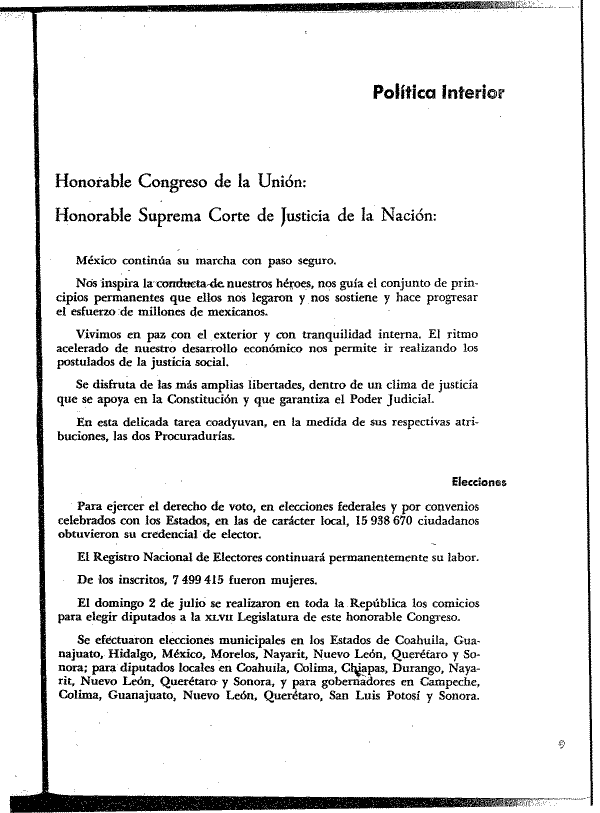 Política Interior

Honorable Congreso de la Unión:

Honorable Suprema Corte de Justicia de la Nación:

México continúa su marcha con paso seguro.

Nos inspira la conducta de nuestros héroes, nos guía el conjunto de principios permanentes que ellos nos legaron y nos sostiene y hace progresar el esfuerzo de millones de mexicanos.

Vivimos en paz con el exterior y con tranquilidad interna. El ritmo acelerado de nuestro desarrollo económico nos permite ir realizando los postulados de la justicia social.

Se disfruta de las más amplias libertades, dentro de un clima de justicia que se apoya en la Constitución y que garantiza el Poder Judicial.

En esta delicada tarea coadyuvan, en la medida de sus respectivas atribuciones, las dos Procuradurías.

Elecciones

Para ejercer el derecho de voto, en elecciones federales y por convenios celebrados con los Estados, en las de carácter local, 15 938 670 ciudadanos obtuvieron su credencial de elector.

El Registro Nacional de Electores continuará permanentemente su labor.

De los inscritos, 7 499 415 fueron mujeres.

El domingo 2 de julio se realizaron en toda la República los comicios para elegir diputados a la XLVII Legislatura de este honorable Congreso.

Se efectuaron elecciones municipales en los Estados de Coahuila, Guanajuato, Hidalgo, México, Morelos, Nayarit, Nuevo León, Querétaro y Sonora; para diputados locales en Coahuila, Colima, Chiapas, Durango, Nayarit, Nuevo León, Querétaro y Sonora, y para gobernadores en Campeche, Colima, Guanajuato, Nuevo León, Querétaro, San Luis Potosí y Sonora.

9